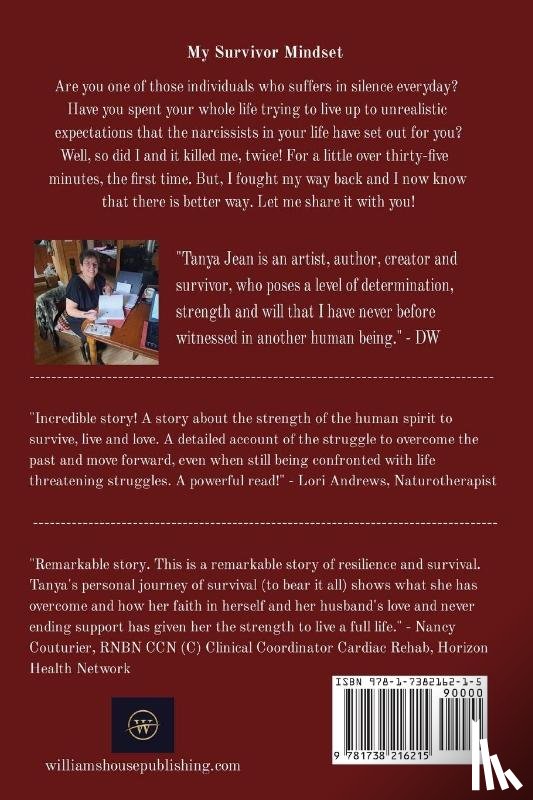 My Survivor Mindset

Are you one of those individuals who suffers in silence everyday? Have you spent your whole life trying to live up to unrealistic expectations that the narcissists in your life have set out for you? Well, so did I and it killed me, twice! For a little over thirty-five minutes, the first time. But, I fought my way back and I now know that there is better way. Let me share it with you!

"Tanya Jean is an artist, author, creator and survivor, who poses a level of determination, strength and will that I have never before witnessed in another human being." - DW

"Incredible story! A story about the strength of the human spirit to survive, live and love. A detailed account of the struggle to overcome the past and move forward, even when still being confronted with life threatening struggles. A powerful read!" - Lori Andrews, Naturotherapist

"Remarkable story. This is a remarkable story of resilience and survival. Tanya's personal journey of survival (to bear it all) shows what she has overcome and how her faith in herself and her husband's love and never ending support has given her the strength to live a full life." - Nancy Couturier, RNBN CCN (C) Clinical Coordinator Cardiac Rehab, Horizon Health Network

W

williamshousepublishing.com

ISBN 978-1-7382162-1-5

90000

9 781738 216215